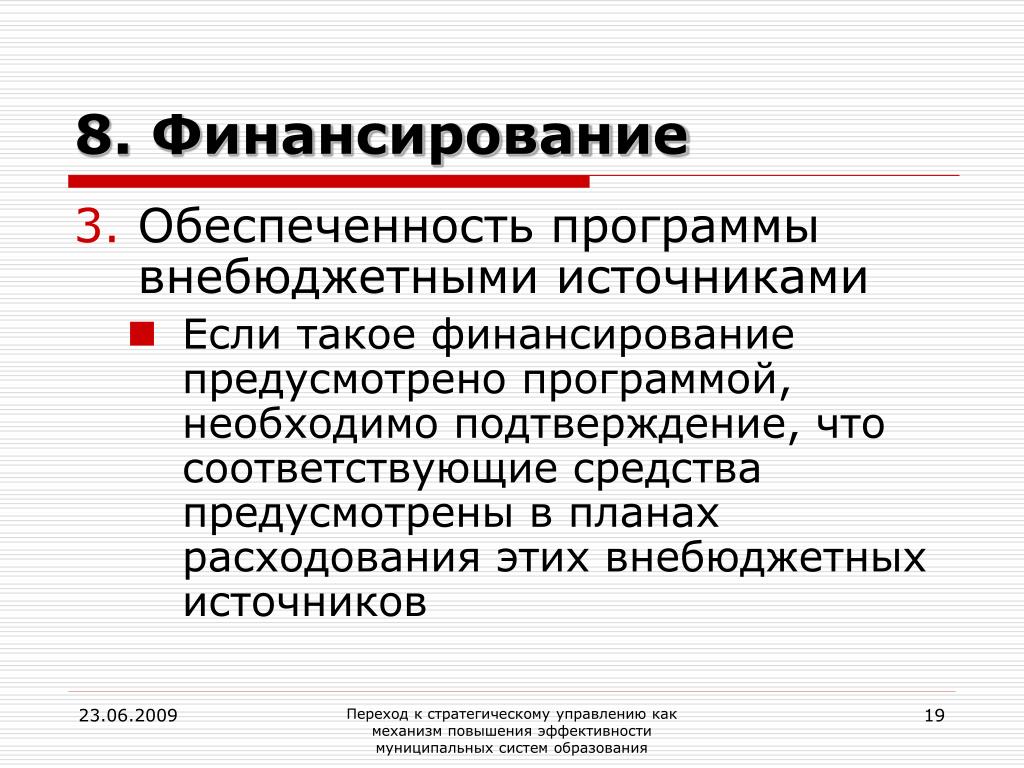 8. Финансирование

3. Обеспеченность программы внебюджетными источниками

Если такое финансирование предусмотрено программой, необходимо подтверждение, что соответствующие средства предусмотрены в планах расходования этих внебюджетных источников

23.06.2009

Переход к стратегическому управлению как механизм повышения эффективности муниципальных систем образования

19